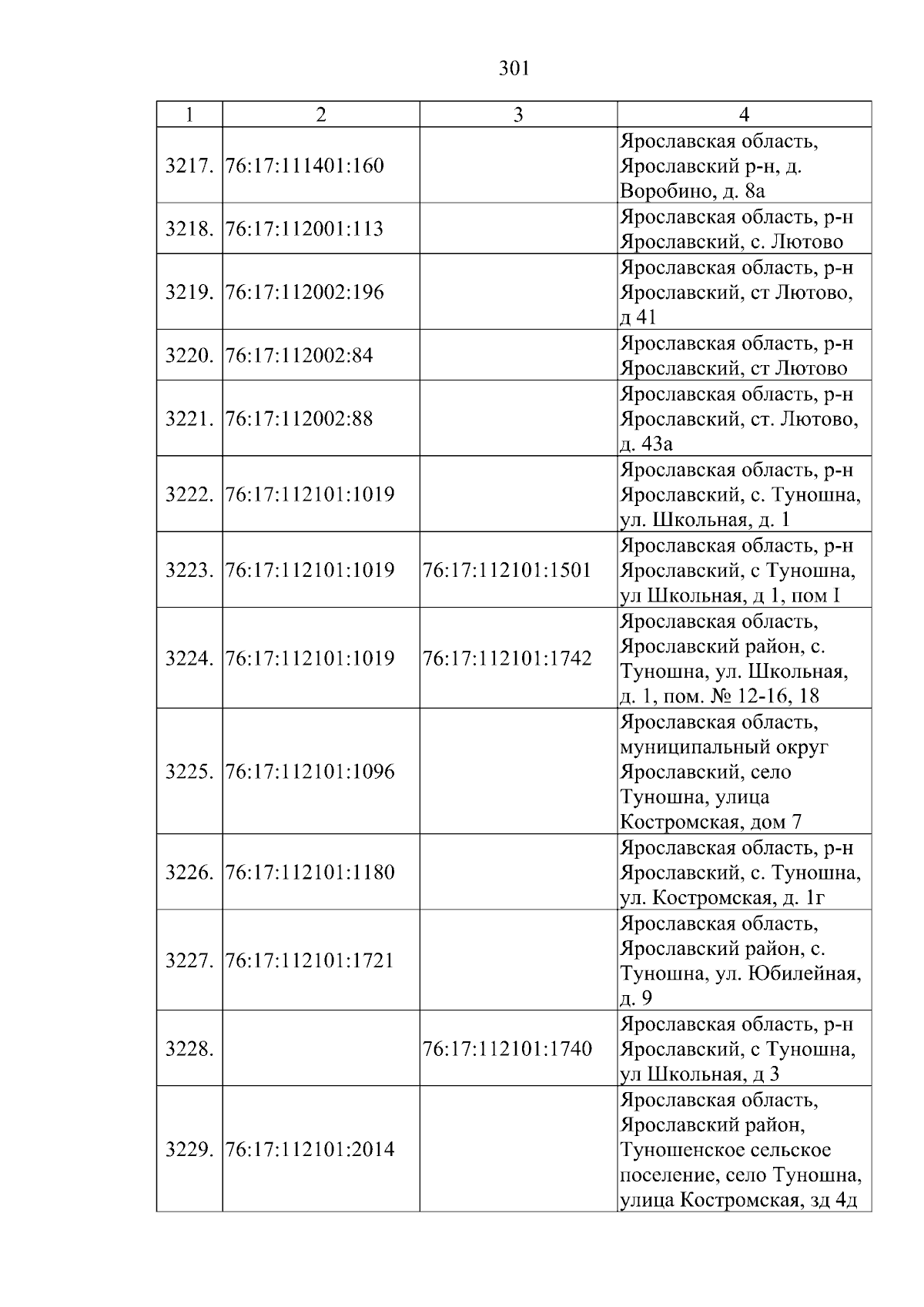 301

| 1 | 2 | 3 | 4 |
|---|---|---|---|
| 3217. | 76:17:111401:160 |  | Ярославская область, Ярославский р-н, д. Воробино, д. 8а |
| 3218. | 76:17:112001:113 |  | Ярославская область, р-н Ярославский, с. Лютово |
| 3219. | 76:17:112002:196 |  | Ярославская область, р-н Ярославский, ст Лютово, д 41 |
| 3220. | 76:17:112002:84 |  | Ярославская область, р-н Ярославский, ст Лютово |
| 3221. | 76:17:112002:88 |  | Ярославская область, р-н Ярославский, ст. Лютово, д. 43а |
| 3222. | 76:17:112101:1019 |  | Ярославская область, р-н Ярославский, с. Туношна, ул. Школьная, д. 1 |
| 3223. | 76:17:112101:1019 | 76:17:112101:1501 | Ярославская область, р-н Ярославский, с Туношна, ул Школьная, д 1, пом I |
| 3224. | 76:17:112101:1019 | 76:17:112101:1742 | Ярославская область, Ярославский район, с. Туношна, ул. Школьная, д. 1, пом. № 12-16, 18 |
| 3225. | 76:17:112101:1096 |  | Ярославская область, муниципальный округ Ярославский, село Туношна, улица Костромская, дом 7 |
| 3226. | 76:17:112101:1180 |  | Ярославская область, р-н Ярославский, с. Туношна, ул. Костромская, д. 1г |
| 3227. | 76:17:112101:1721 |  | Ярославская область, Ярославский район, с. Туношна, ул. Юбилейная, д. 9 |
| 3228. |  | 76:17:112101:1740 | Ярославская область, р-н Ярославский, с Туношна, ул Школьная, д 3 |
| 3229. | 76:17:112101:2014 |  | Ярославская область, Ярославский район, Туношенское сельское поселение, село Туношна, улица Костромская, зд 4д |